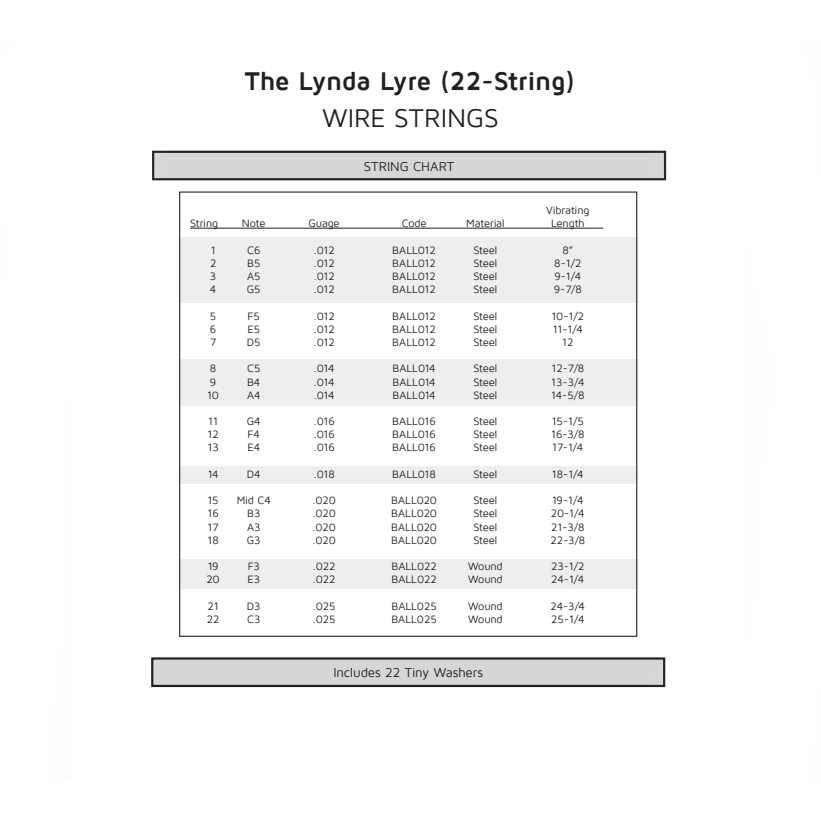 The Lynda Lyre (22-String)
WIRE STRINGS

STRING CHART

| String | Note | Guage | Code | Material | Vibrating Length |
|---|---|---|---|---|---|
| 1 | C6 | .012 | BALL012 | Steel | 8" |
| 2 | B5 | .012 | BALL012 | Steel | 8-1/2 |
| 3 | A5 | .012 | BALL012 | Steel | 9-1/4 |
| 4 | G5 | .012 | BALL012 | Steel | 9-7/8 |
| 5 | F5 | .012 | BALL012 | Steel | 10-1/2 |
| 6 | E5 | .012 | BALL012 | Steel | 11-1/4 |
| 7 | D5 | .012 | BALL012 | Steel | 12 |
| 8 | C5 | .014 | BALL014 | Steel | 12-7/8 |
| 9 | B4 | .014 | BALL014 | Steel | 13-3/4 |
| 10 | A4 | .014 | BALL014 | Steel | 14-5/8 |
| 11 | G4 | .016 | BALL016 | Steel | 15-1/5 |
| 12 | F4 | .016 | BALL016 | Steel | 16-3/8 |
| 13 | E4 | .016 | BALL016 | Steel | 17-1/4 |
| 14 | D4 | .018 | BALL018 | Steel | 18-1/4 |
| 15 | Mid C4 | .020 | BALL020 | Steel | 19-1/4 |
| 16 | B3 | .020 | BALL020 | Steel | 20-1/4 |
| 17 | A3 | .020 | BALL020 | Steel | 21-3/8 |
| 18 | G3 | .020 | BALL020 | Steel | 22-3/8 |
| 19 | F3 | .022 | BALL022 | Wound | 23-1/2 |
| 20 | E3 | .022 | BALL022 | Wound | 24-1/4 |
| 21 | D3 | .025 | BALL025 | Wound | 24-3/4 |
| 22 | C3 | .025 | BALL025 | Wound | 25-1/4 |

Includes 22 Tiny Washers